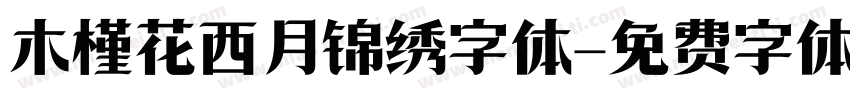 木槿花西月锦绣字体-免费字体